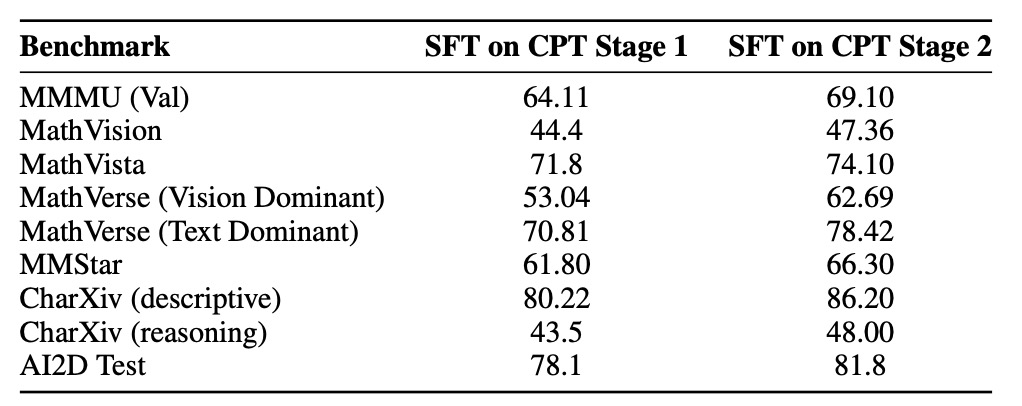 | Benchmark | SFT on CPT Stage 1 | SFT on CPT Stage 2 |
|---|---|---|
| MMMU (Val) | 64.11 | 69.10 |
| MathVision | 44.4 | 47.36 |
| MathVista | 71.8 | 74.10 |
| MathVerse (Vision Dominant) | 53.04 | 62.69 |
| MathVerse (Text Dominant) | 70.81 | 78.42 |
| MMStar | 61.80 | 66.30 |
| CharXiv (descriptive) | 80.22 | 86.20 |
| CharXiv (reasoning) | 43.5 | 48.00 |
| AI2D Test | 78.1 | 81.8 |